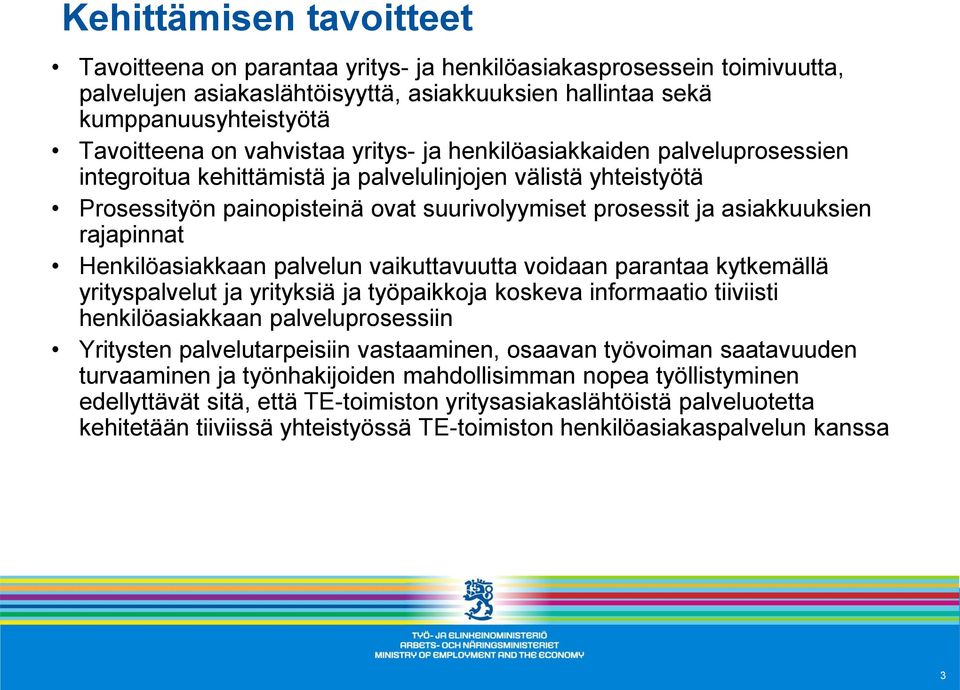 Kehittämisen tavoitteet

• Tavoitteena on parantaa yritys- ja henkilöasiakasprosessein toimivuutta, palvelujen asiakaslähtöisyyttä, asiakkuuksien hallintaa sekä kumppanuusyhteistyötä
• Tavoitteena on vahvistaa yritys- ja henkilöasiakkaiden palveluprosessien integroitua kehittämistä ja palvelulinjojen välistä yhteistyötä
• Prosessityön painopisteinä ovat suurivolyymiset prosessit ja asiakkuuksien rajapinnat
• Henkilöasiakkaan palvelun vaikuttavuutta voidaan parantaa kytkemällä yrityspalvelut ja yrityksiä ja työpaikkoja koskeva informaatio tiiviisti henkilöasiakkaan palveluprosessiin
• Yritysten palvelutarpeisiin vastaaminen, osaavan työvoiman saatavuuden turvaaminen ja työnhakijoiden mahdollisimman nopea työllistyminen edellyttävät sitä, että TE-toimiston yritysasiakaslähtöistä palveluotetta kehitetään tiiviissä yhteistyössä TE-toimiston henkilöasiakaspalvelun kanssa

TYÖ- JA ELINKEINOMINISTERIÖ
ARBETS- OCH NÄRINGSMINISTERIET
MINISTRY OF EMPLOYMENT AND THE ECONOMY

3